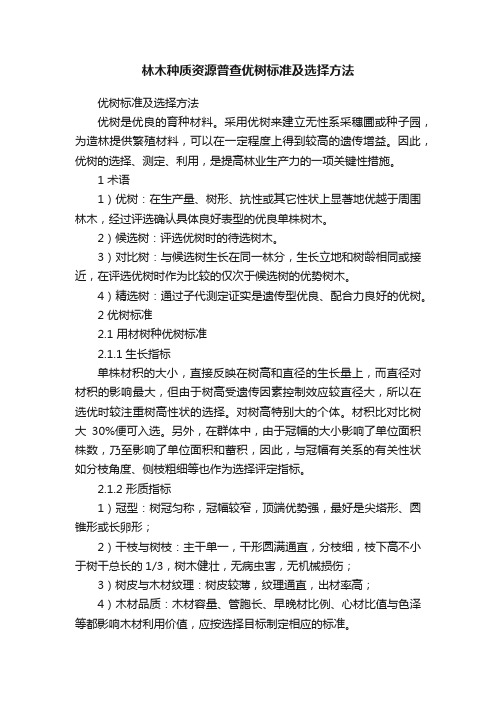 林木种质资源普查优树标准及选择方法

优树标准及选择方法

优树是优良的育种材料。采用优树来建立无性系采穗圃或种子园，为造林提供繁殖材料，可以在一定程度上得到较高的遗传增益。因此，优树的选择、测定、利用，是提高林业生产力的一项关键性措施。

1 术语

1）优树：在生产量、树形、抗性或其它性状上显著地优越于周围林木，经过评选确认具体良好表型的优良单株树木。

2）候选树：评选优树时的待选树木。

3）对比树：与候选树生长在同一林分，生长立地和树龄相同或接近，在评选优树时作为比较的仅次于候选树的优势树木。

4）精选树：通过子代测定证实是遗传型优良、配合力良好的优树。

2 优树标准

2.1 用材树种优树标准

2.1.1 生长指标

单株材积的大小，直接反映在树高和直径的生长量上，而直径对材积的影响最大，但由于树高受遗传因素控制效应较直径大，所以在选优时较注重树高性状的选择。对树高特别大的个体。材积比对比树大 30%便可入选。另外，在群体中，由于冠幅的大小影响了单位面积株数，乃至影响了单位面积和蓄积，因此，与冠幅有关系的有关性状如分枝角度、侧枝粗细等也作为选择评定指标。

2.1.2 形质指标

1）冠型：树冠匀称，冠幅较窄，顶端优势强，最好是尖塔形、圆锥形或长卵形；

2）干枝与树枝：主干单一，干形圆满通直，分枝细，枝下高不小于树干总长的 1/3，树木健壮，无病虫害，无机械损伤；

3）树皮与木材纹理：树皮较薄，纹理通直，出材率高；

4）木材品质：木材容量、管胞长、早晚材比例、心材比值与色泽等都影响木材利用价值，应按选择目标制定相应的标准。